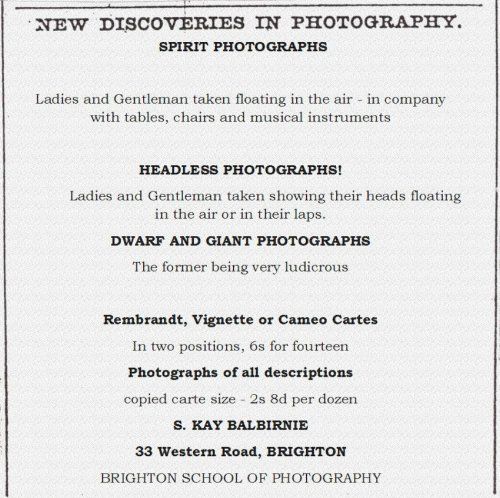 NEW DISCOVERIES IN PHOTOGRAPHY.
SPIRIT PHOTOGRAPHS

Ladies and Gentleman taken floating in the air - in company with tables, chairs and musical instruments

HEADLESS PHOTOGRAPHS!

Ladies and Gentleman taken showing their heads floating in the air or in their laps.

DWARF AND GIANT PHOTOGRAPHS

The former being very ludicrous

Rembrandt, Vignette or Cameo Cartes

In two positions, 6s for fourteen

Photographs of all descriptions

copied carte size - 2s 8d per dozen

S. KAY BALBIRNIE

33 Western Road, BRIGHTON

BRIGHTON SCHOOL OF PHOTOGRAPHY